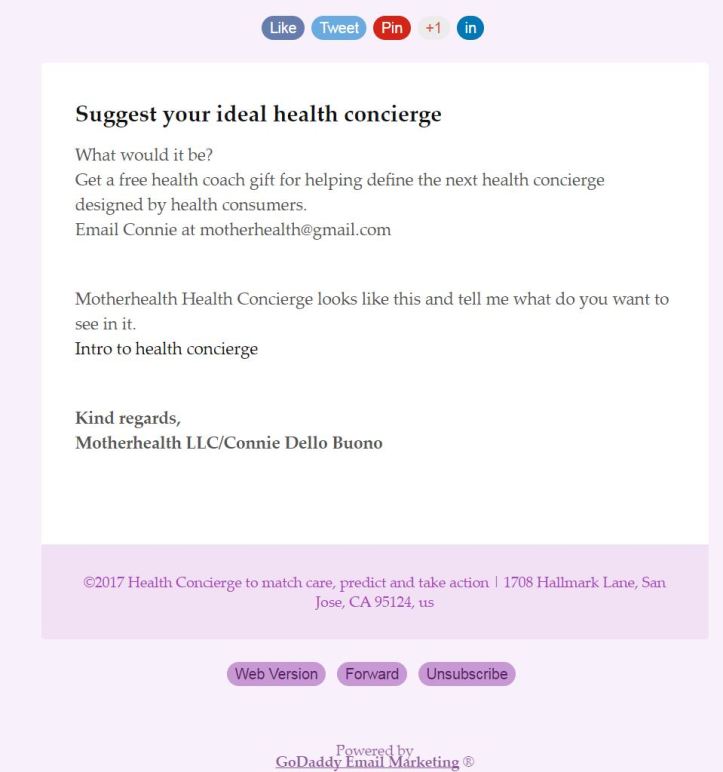 Like Tweet Pin +1 in

Suggest your ideal health concierge

What would it be?
Get a free health coach gift for helping define the next health concierge designed by health consumers.
Email Connie at motherhealth@gmail.com

Motherhealth Health Concierge looks like this and tell me what do you want to see in it.
Intro to health concierge

Kind regards,
Motherhealth LLC/Connie Dello Buono

©2017 Health Concierge to match care, predict and take action | 1708 Hallmark Lane, San Jose, CA 95124, us

Web Version Forward Unsubscribe

Powered by
GoDaddy Email Marketing ®